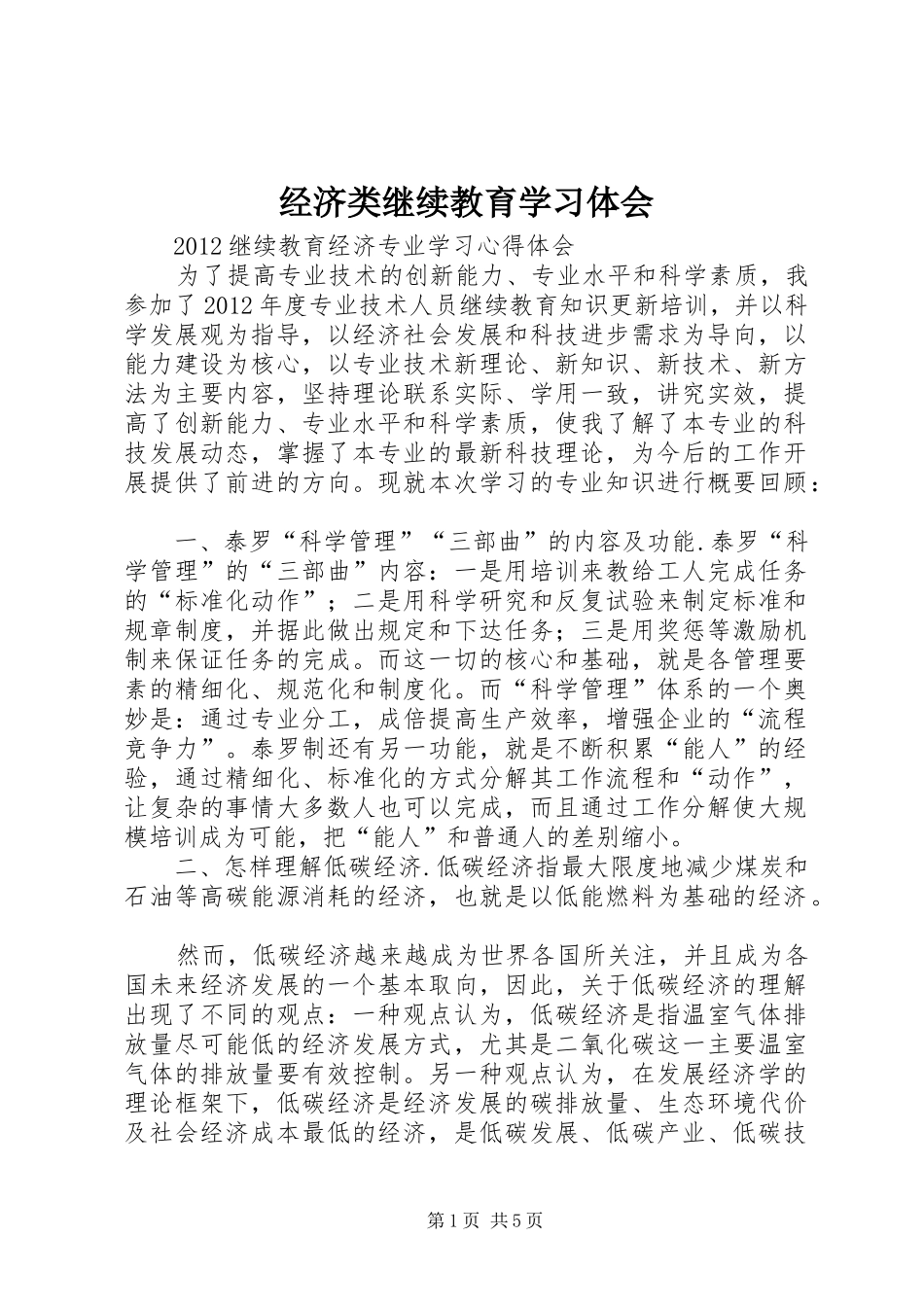 经济类继续教育学习体会

2012继续教育经济专业学习心得体会

为了提高专业技术的创新能力、专业水平和科学素质，我参加了2012年度专业技术人员继续教育知识更新培训，并以科学发展观为指导，以经济社会发展和科技进步需求为导向，以能力建设为核心，以专业技术新理论、新知识、新技术、新方法为主要内容，坚持理论联系实际、学用一致，讲究实效，提高了创新能力、专业水平和科学素质，使我了解了本专业的科技发展动态，掌握了本专业的最新科技理论，为今后的工作开展提供了前进的方向。现就本次学习的专业知识进行概要回顾：

一、泰罗“科学管理”“三部曲”的内容及功能.泰罗“科学管理”的“三部曲”内容：一是用培训来教给工人完成任务的“标准化动作”；二是用科学研究和反复试验来制定标准和规章制度，并据此做出规定和下达任务；三是用奖惩等激励机制来保证任务的完成。而这一切的核心和基础，就是各管理要素的精细化、规范化和制度化。而“科学管理”体系的一个奥妙是：通过专业分工，成倍提高生产效率，增强企业的“流程竞争力”。泰罗制还有另一功能，就是不断积累“能人”的经验，通过精细化、标准化的方式分解其工作流程和“动作”，让复杂的事情大多数人也可以完成，而且通过工作分解使大规模培训成为可能，把“能人”和普通人的差别缩小。

二、怎样理解低碳经济.低碳经济指最大限度地减少煤炭和石油等高碳能源消耗的经济，也就是以低能燃料为基础的经济。

然而，低碳经济越来越成为世界各国所关注，并且成为各国未来经济发展的一个基本取向，因此，关于低碳经济的理解出现了不同的观点：一种观点认为，低碳经济是指温室气体排放量尽可能低的经济发展方式，尤其是二氧化碳这一主要温室气体的排放量要有效控制。另一种观点认为，在发展经济学的理论框架下，低碳经济是经济发展的碳排放量、生态环境代价及社会经济成本最低的经济，是低碳发展、低碳产业、低碳技

第1页 共5页